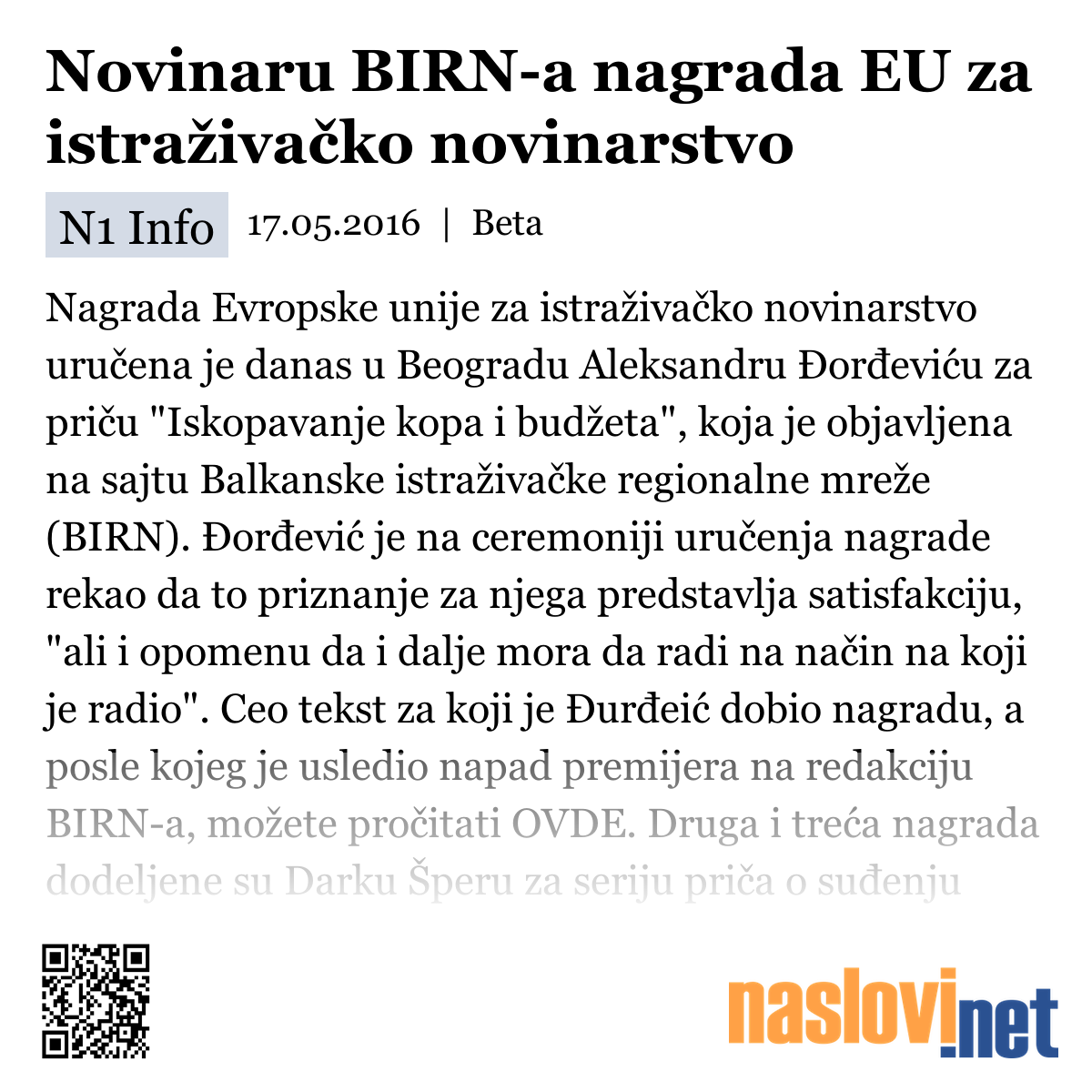 Novinaru BIRN-a nagrada EU za istraživačko novinarstvo

N1 Info 17.05.2016 | Beta

Nagrada Evropske unije za istraživačko novinarstvo uručena je danas u Beogradu Aleksandru Đorđeviću za priču "Iskopavanje kopa i budžeta", koja je objavljena na sajtu Balkanske istraživačke regionalne mreže (BIRN). Đorđević je na ceremoniji uručenja nagrade rekao da to priznanje za njega predstavlja satisfakciju, "ali i opomenu da i dalje mora da radi na način na koji je radio". Ceo tekst za koji je Đurđeić dobio nagradu, a posle kojeg je usledio napad premijera na redakciju BIRN-a, možete pročitati OVDE. Druga i treća nagrada dodeljene su Darku Šperu za seriju priča o suđenju

naslovi.net